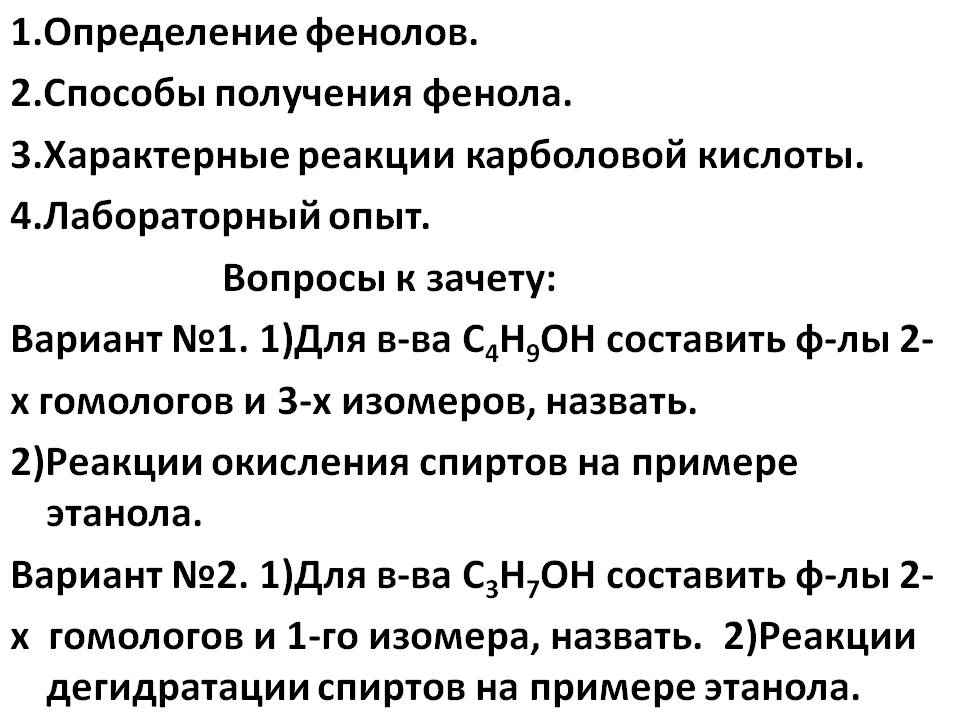 1.Определение фенолов.

2.Способы получения фенола.

3.Характерные реакции карболовой кислоты.

4.Лабораторный опыт.

Вопросы к зачету:

Вариант №1. 1)Для в-ва $C_4H_9OH$ составить ф-лы 2-х гомологов и 3-х изомеров, назвать.

2)Реакции окисления спиртов на примере этанола.

Вариант №2. 1)Для в-ва $C_3H_7OH$ составить ф-лы 2-х гомологов и 1-го изомера, назвать. 2)Реакции дегидратации спиртов на примере этанола.